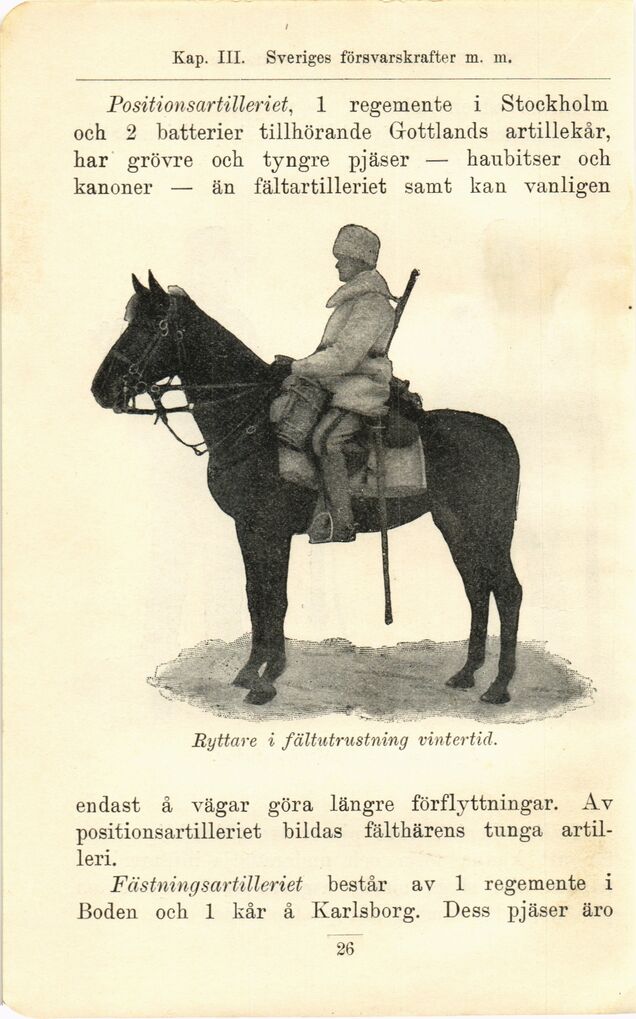 Kap. III. Sveriges försvarskrafter m. m.

Positionsartilleriet, 1 regemente i Stockholm och 2 batterier tillhörande Gottlands artillekår, har grövre och tyngre pjäser — haubitser och kanoner — än fältartilleriet samt kan vanligen

Ryttare i fältutrustning vintertid.

endast å vägar göra längre förflyttningar. Av positionsartilleriet bildas fälthärens tunga artilleri.

Fästningsartilleriet består av 1 regemente i Boden och 1 kår å Karlsborg. Dess pjäser äro

26